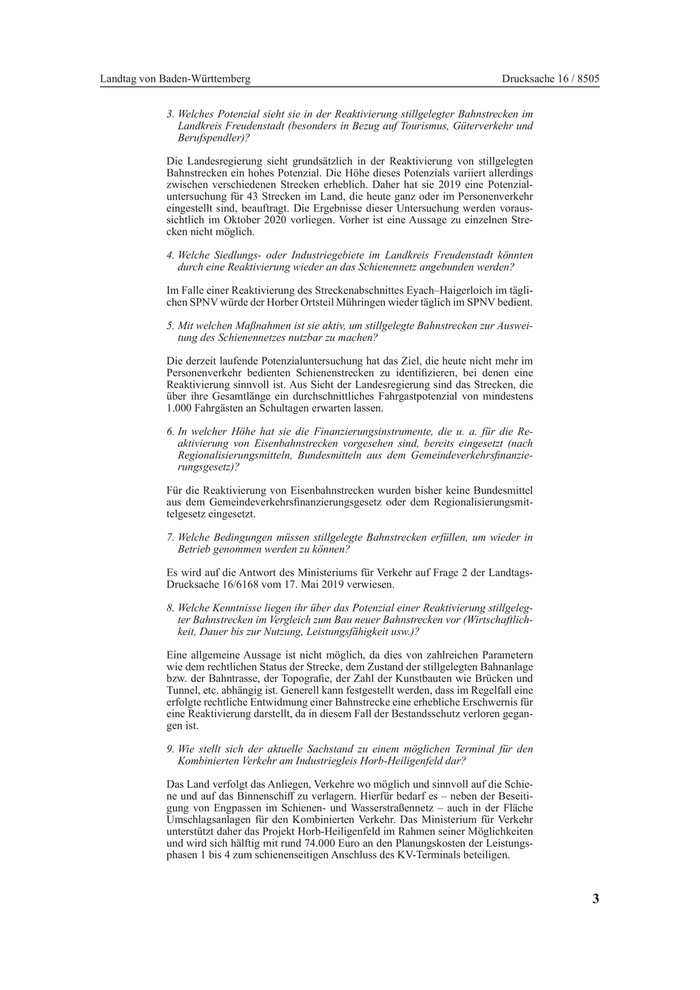 Landtag von Baden-Württemberg

Drucksache 16 / 8505

3. Welches Potenzial sieht sie in der Reaktivierung stillgelegter Bahnstrecken im Landkreis Freudenstadt (besonders in Bezug auf Tourismus, Güterverkehr und Berufspendler)?

Die Landesregierung sieht grundsätzlich in der Reaktivierung von stillgelegten Bahnstrecken ein hohes Potenzial. Die Höhe dieses Potenzials variiert allerdings zwischen verschiedenen Strecken erheblich. Daher hat sie 2019 eine Potenzialuntersuchung für 43 Strecken im Land, die heute ganz oder im Personenverkehr eingestellt sind, beauftragt. Die Ergebnisse dieser Untersuchung werden voraussichtlich im Oktober 2020 vorliegen. Vorher ist eine Aussage zu einzelnen Strecken nicht möglich.

4. Welche Siedlungs- oder Industriegebiete im Landkreis Freudenstadt könnten durch eine Reaktivierung wieder an das Schienennetz angebunden werden?

Im Falle einer Reaktivierung des Streckenabschnittes Eyach–Haigerloich im täglichen SPNV würde der Horber Ortsteil Mühringen wieder täglich im SPNV bedient.

5. Mit welchen Maßnahmen ist sie aktiv, um stillgelegte Bahnstrecken zur Ausweitung des Schienennetzes nutzbar zu machen?

Die derzeit laufende Potenzialuntersuchung hat das Ziel, die heute nicht mehr im Personenverkehr bedienten Schienenstrecken zu identifizieren, bei denen eine Reaktivierung sinnvoll ist. Aus Sicht der Landesregierung sind das Strecken, die über ihre Gesamtlänge ein durchschnittliches Fahrgastpotenzial von mindestens 1.000 Fahrgästen an Schultagen erwarten lassen.

6. In welcher Höhe hat sie die Finanzierungsinstrumente, die u. a. für die Reaktivierung von Eisenbahnstrecken vorgesehen sind, bereits eingesetzt (nach Regionalisierungsmitteln, Bundesmitteln aus dem Gemeindeverkehrsfinanzierungsgesetz)?

Für die Reaktivierung von Eisenbahnstrecken wurden bisher keine Bundesmittel aus dem Gemeindeverkehrsfinanzierungsgesetz oder dem Regionalisierungsmittelgesetz eingesetzt.

7. Welche Bedingungen müssen stillgelegte Bahnstrecken erfüllen, um wieder in Betrieb genommen werden zu können?

Es wird auf die Antwort des Ministeriums für Verkehr auf Frage 2 der Landtags-Drucksache 16/6168 vom 17. Mai 2019 verwiesen.

8. Welche Kenntnisse liegen ihr über das Potenzial einer Reaktivierung stillgelegter Bahnstrecken im Vergleich zum Bau neuer Bahnstrecken vor (Wirtschaftlichkeit, Dauer bis zur Nutzung, Leistungsfähigkeit usw.)?

Eine allgemeine Aussage ist nicht möglich, da dies von zahlreichen Parametern wie dem rechtlichen Status der Strecke, dem Zustand der stillgelegten Bahnanlage bzw. der Bahntrasse, der Topografie, der Zahl der Kunstbauten wie Brücken und Tunnel, etc. abhängig ist. Generell kann festgestellt werden, dass im Regelfall eine erfolgte rechtliche Entwidmung einer Bahnstrecke eine erhebliche Erschwernis für eine Reaktivierung darstellt, da in diesem Fall der Bestandsschutz verloren gegangen ist.

9. Wie stellt sich der aktuelle Sachstand zu einem möglichen Terminal für den Kombinierten Verkehr am Industriegleis Horb-Heiligenfeld dar?

Das Land verfolgt das Anliegen, Verkehre wo möglich und sinnvoll auf die Schiene und auf das Binnenschiff zu verlagern. Hierfür bedarf es – neben der Beseitigung von Engpassen im Schienen- und Wasserstraßennetz – auch in der Fläche Umschlagsanlagen für den Kombinierten Verkehr. Das Ministerium für Verkehr unterstützt daher das Projekt Horb-Heiligenfeld im Rahmen seiner Möglichkeiten und wird sich hälftig mit rund 74.000 Euro an den Planungskosten der Leistungsphasen 1 bis 4 zum schienenseitigen Anschluss des KV-Terminals beteiligen.

3